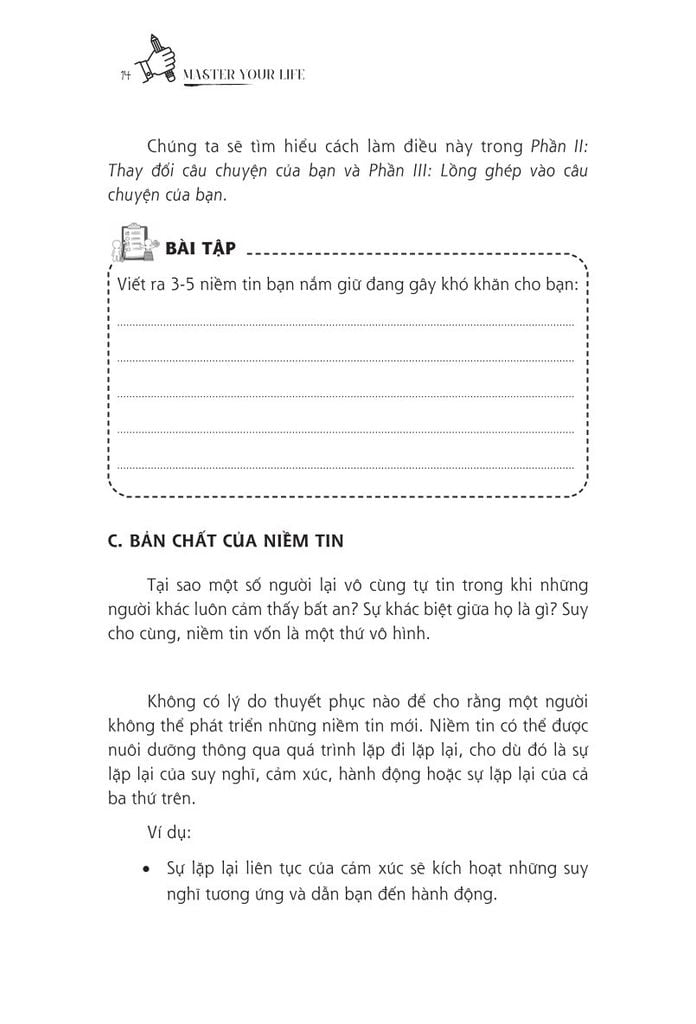 74 MASTER YOUR LIFE

Chúng ta sẽ tìm hiểu cách làm điều này trong Phần II: Thay đổi câu chuyện của bạn và Phần III: Lồng ghép vào câu chuyện của bạn.

BÀI TẬP

Viết ra 3-5 niềm tin bạn nắm giữ đang gây khó khăn cho bạn:

C. BẢN CHẤT CỦA NIỀM TIN

Tại sao một số người lại vô cùng tự tin trong khi những người khác luôn cảm thấy bất an? Sự khác biệt giữa họ là gì? Suy cho cùng, niềm tin vốn là một thứ vô hình.

Không có lý do thuyết phục nào để cho rằng một người không thể phát triển những niềm tin mới. Niềm tin có thể được nuôi dưỡng thông qua quá trình lặp đi lặp lại, cho dù đó là sự lặp lại của suy nghĩ, cảm xúc, hành động hoặc sự lặp lại của cả ba thứ trên.

Ví dụ:

• Sự lặp lại liên tục của cảm xúc sẽ kích hoạt những suy nghĩ tương ứng và dẫn bạn đến hành động.